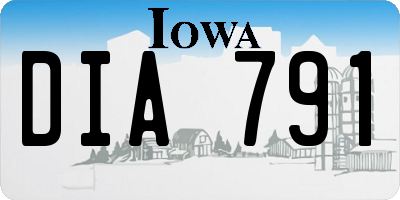 IOWA

DIA 791